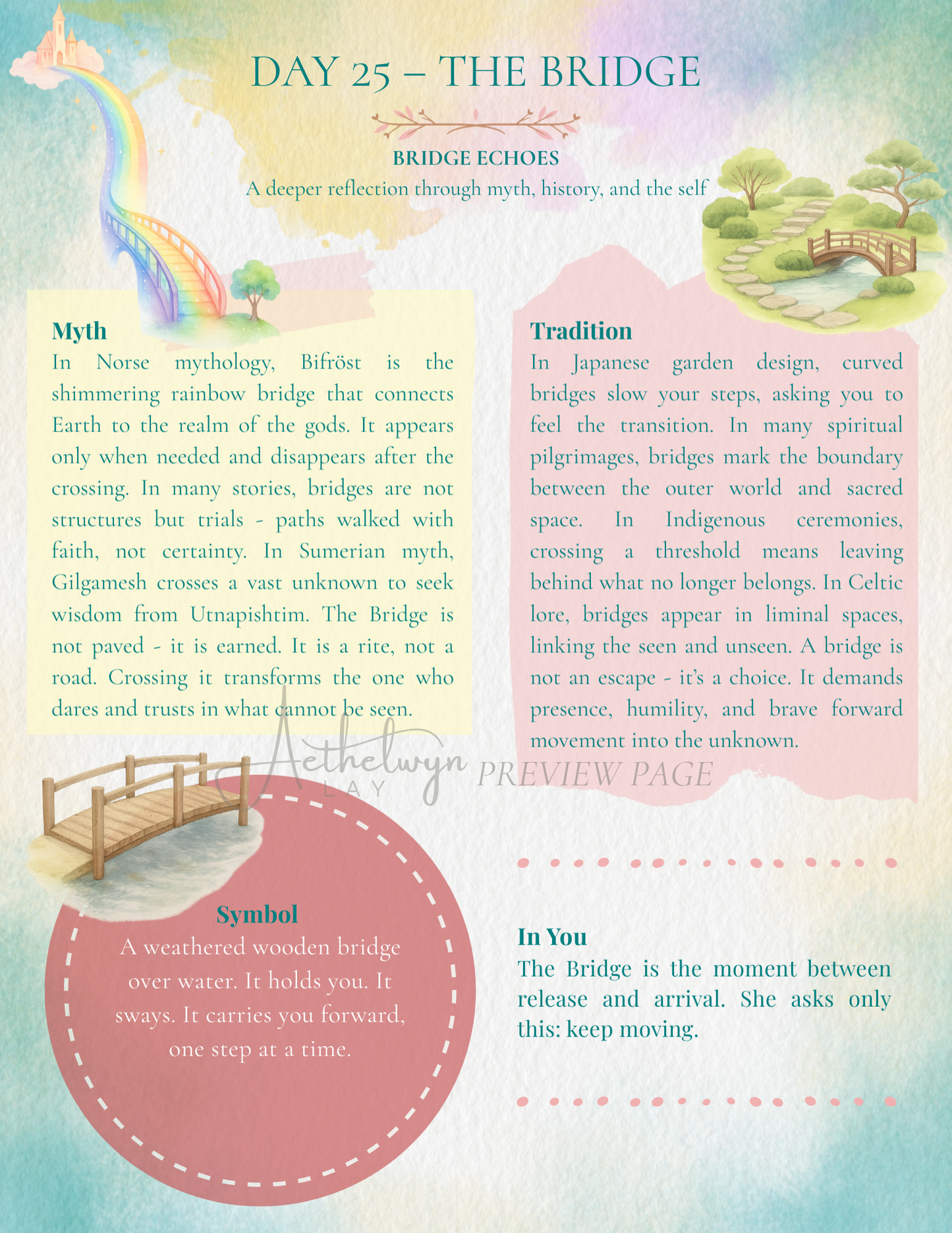 DAY 25 – THE BRIDGE

BRIDGE ECHOES

A deeper reflection through myth, history, and the self

Myth

In Norse mythology, Bifröst is the shimmering rainbow bridge that connects Earth to the realm of the gods. It appears only when needed and disappears after the crossing. In many stories, bridges are not structures but trials - paths walked with faith, not certainty. In Sumerian myth, Gilgamesh crosses a vast unknown to seek wisdom from Utnapishtim. The Bridge is not paved - it is earned. It is a rite, not a road. Crossing it transforms the one who dares and trusts in what cannot be seen.

Tradition

In Japanese garden design, curved bridges slow your steps, asking you to feel the transition. In many spiritual pilgrimages, bridges mark the boundary between the outer world and sacred space. In Indigenous ceremonies, crossing a threshold means leaving behind what no longer belongs. In Celtic lore, bridges appear in liminal spaces, linking the seen and unseen. A bridge is not an escape - it's a choice. It demands presence, humility, and brave forward movement into the unknown.

Aethelwyn LAY PREVIEW PAGE

Symbol

A weathered wooden bridge over water. It holds you. It sways. It carries you forward, one step at a time.

In You

The Bridge is the moment between release and arrival. She asks only this: keep moving.